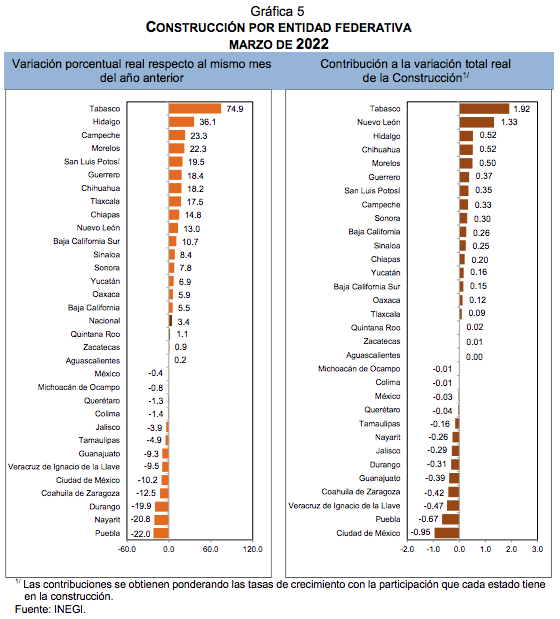 Gráfica 5
CONSTRUCCIÓN POR ENTIDAD FEDERATIVA
MARZO DE 2022

Variación porcentual real respecto al mismo mes del año anterior

Tabasco 74.9
Hidalgo 36.1
Campeche 23.3
Morelos 22.3
San Luis Potosí 19.5
Guerrero 18.4
Chihuahua 18.2
Tlaxcala 17.5
Chiapas 14.8
Nuevo León 13.0
Baja California Sur 10.7
Sinaloa 8.4
Sonora 7.8
Yucatán 6.9
Oaxaca 5.9
Baja California 5.5
Nacional 3.4
Quintana Roo 1.1
Zacatecas 0.9
Aguascalientes 0.2
México -0.4
Michoacán de Ocampo -0.8
Querétaro -1.3
Colima -1.4
Jalisco -3.9
Tamaulipas -4.9
Guanajuato -9.3
Veracruz de Ignacio de la Llave -9.5
Ciudad de México -10.2
Coahuila de Zaragoza -12.5
Durango -19.9
Nayarit -20.8
Puebla -22.0

-60.0 0.0 60.0 120.0

Contribución a la variación total real de la Construcción$^{1/}$

Tabasco 1.92
Nuevo León 1.33
Hidalgo 0.52
Chihuahua 0.52
Morelos 0.50
Guerrero 0.37
San Luis Potosí 0.35
Campeche 0.33
Sonora 0.30
Baja California 0.26
Sinaloa 0.25
Chiapas 0.20
Yucatán 0.16
Baja California Sur 0.15
Oaxaca 0.12
Tlaxcala 0.09
Quintana Roo 0.02
Zacatecas 0.01
Aguascalientes 0.00
Michoacán de Ocampo -0.01
Colima -0.01
México -0.03
Querétaro -0.04
Tamaulipas -0.16
Nayarit -0.26
Jalisco -0.29
Durango -0.31
Guanajuato -0.39
Coahuila de Zaragoza -0.42
Veracruz de Ignacio de la Llave -0.47
Puebla -0.67
Ciudad de México -0.95

-2.0 -1.0 0.0 1.0 2.0 3.0

$^{1/}$ Las contribuciones se obtienen ponderando las tasas de crecimiento con la participación que cada estado tiene en la construcción.
Fuente: INEGI.